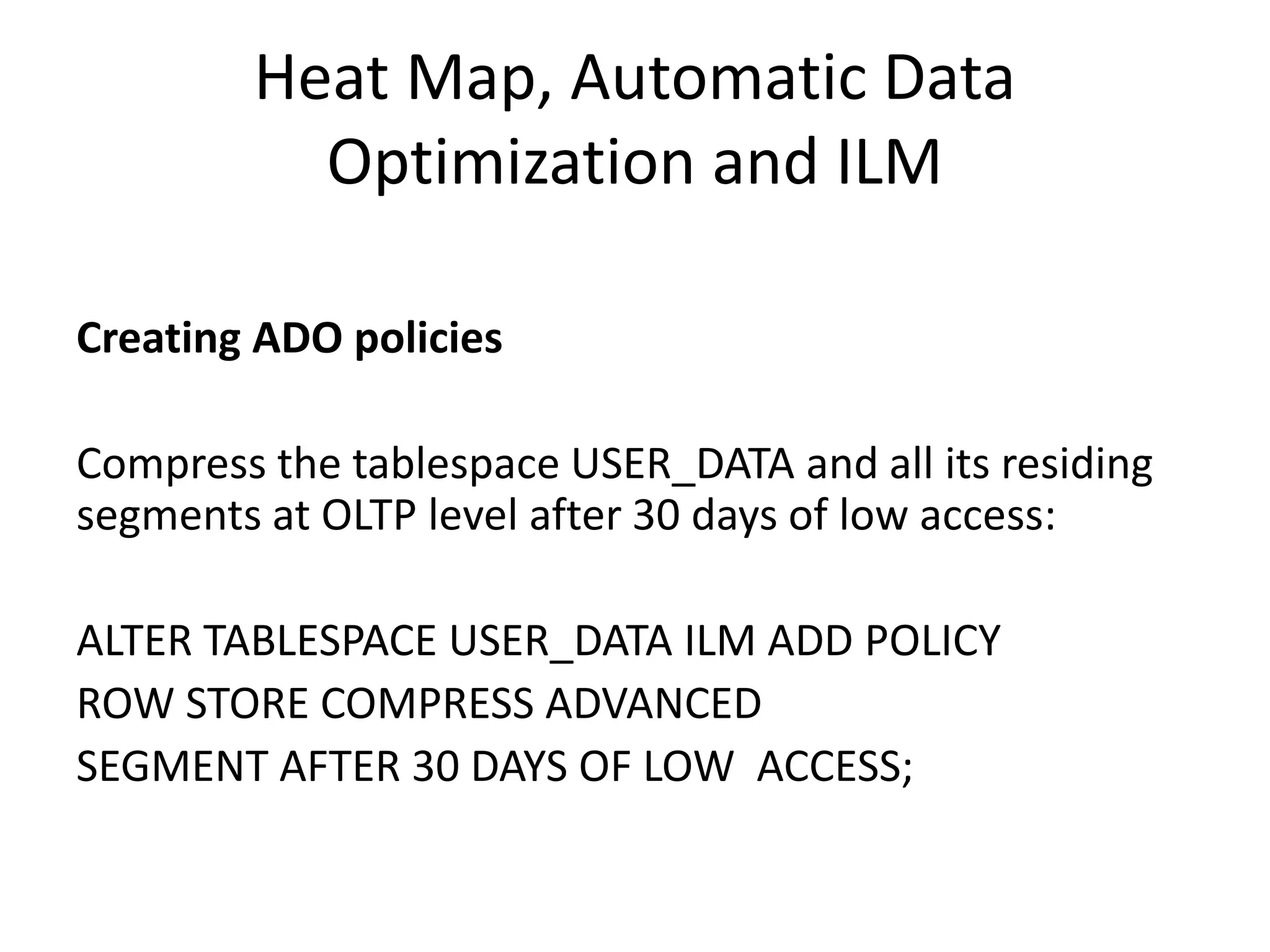 Heat Map, Automatic Data Optimization and ILM

Creating ADO policies

Compress the tablespace USER_DATA and all its residing segments at OLTP level after 30 days of low access:

ALTER TABLESPACE USER_DATA ILM ADD POLICY
ROW STORE COMPRESS ADVANCED
SEGMENT AFTER 30 DAYS OF LOW  ACCESS;